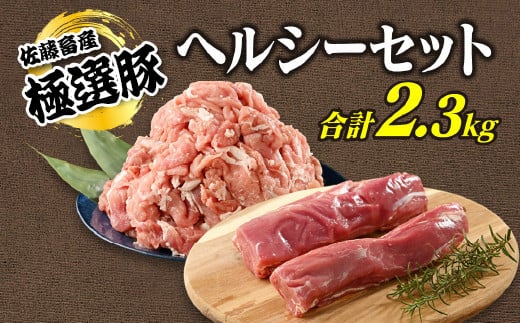 佐藤畜産
極選豚

ヘルシーセット

合計2.3kg